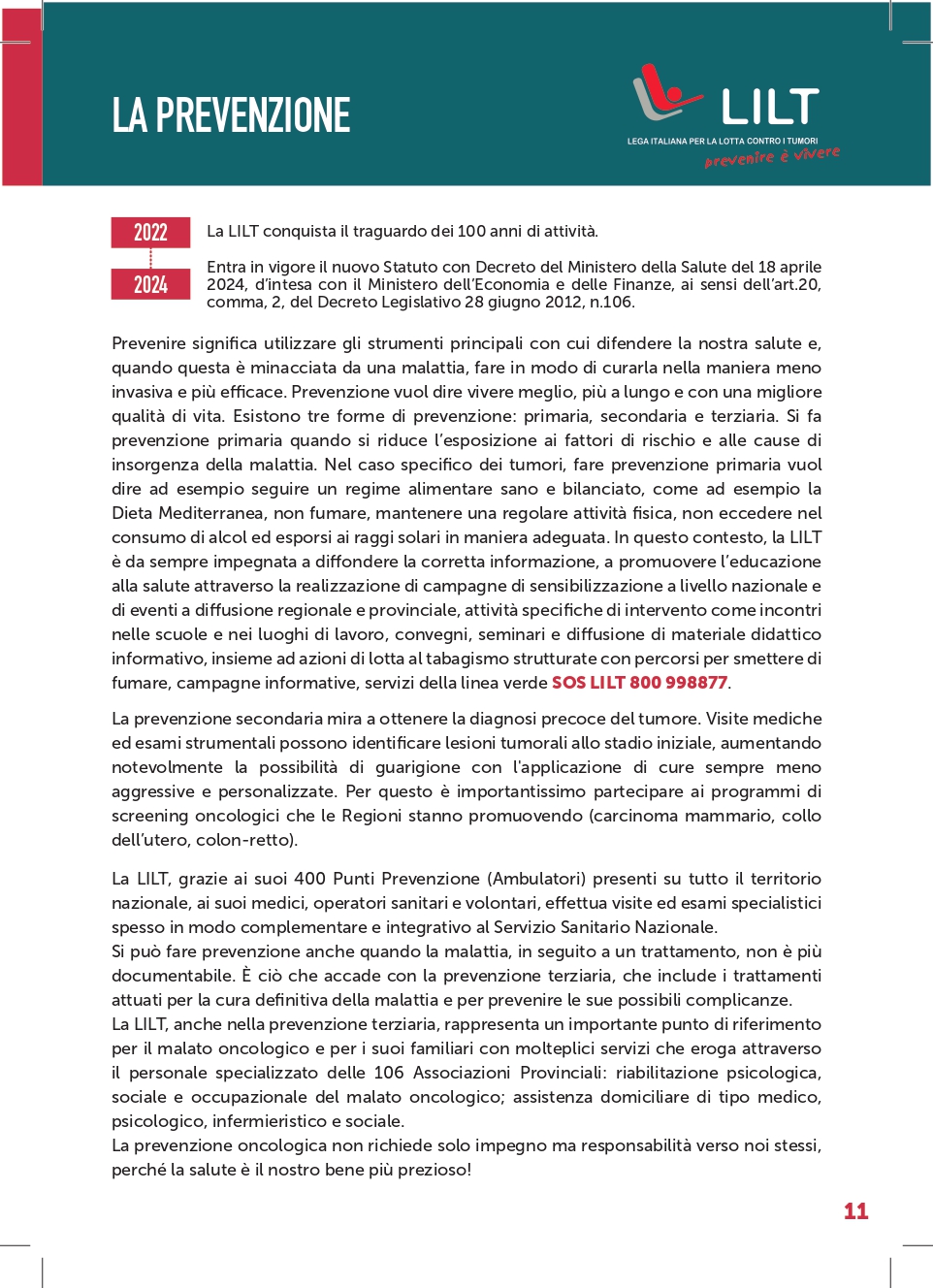 LA PREVENZIONE

LILT
LEGA ITALIANA PER LA LOTTA CONTRO I TUMORI
prevenire è vivere

2022
La LILT conquista il traguardo dei 100 anni di attività.

2024
Entra in vigore il nuovo Statuto con Decreto del Ministero della Salute del 18 aprile 2024, d'intesa con il Ministero dell'Economia e delle Finanze, ai sensi dell'art.20, comma, 2, del Decreto Legislativo 28 giugno 2012, n.106.

Prevenire significa utilizzare gli strumenti principali con cui difendere la nostra salute e, quando questa è minacciata da una malattia, fare in modo di curarla nella maniera meno invasiva e più efficace. Prevenzione vuol dire vivere meglio, più a lungo e con una migliore qualità di vita. Esistono tre forme di prevenzione: primaria, secondaria e terziaria. Si fa prevenzione primaria quando si riduce l'esposizione ai fattori di rischio e alle cause di insorgenza della malattia. Nel caso specifico dei tumori, fare prevenzione primaria vuol dire ad esempio seguire un regime alimentare sano e bilanciato, come ad esempio la Dieta Mediterranea, non fumare, mantenere una regolare attività fisica, non eccedere nel consumo di alcol ed esporsi ai raggi solari in maniera adeguata. In questo contesto, la LILT è da sempre impegnata a diffondere la corretta informazione, a promuovere l'educazione alla salute attraverso la realizzazione di campagne di sensibilizzazione a livello nazionale e di eventi a diffusione regionale e provinciale, attività specifiche di intervento come incontri nelle scuole e nei luoghi di lavoro, convegni, seminari e diffusione di materiale didattico informativo, insieme ad azioni di lotta al tabagismo strutturate con percorsi per smettere di fumare, campagne informative, servizi della linea verde SOS LILT 800 998877.

La prevenzione secondaria mira a ottenere la diagnosi precoce del tumore. Visite mediche ed esami strumentali possono identificare lesioni tumorali allo stadio iniziale, aumentando notevolmente la possibilità di guarigione con l'applicazione di cure sempre meno aggressive e personalizzate. Per questo è importantissimo partecipare ai programmi di screening oncologici che le Regioni stanno promuovendo (carcinoma mammario, collo dell'utero, colon-retto).

La LILT, grazie ai suoi 400 Punti Prevenzione (Ambulatori) presenti su tutto il territorio nazionale, ai suoi medici, operatori sanitari e volontari, effettua visite ed esami specialistici spesso in modo complementare e integrativo al Servizio Sanitario Nazionale.
Si può fare prevenzione anche quando la malattia, in seguito a un trattamento, non è più documentabile. È ciò che accade con la prevenzione terziaria, che include i trattamenti attuati per la cura definitiva della malattia e per prevenire le sue possibili complicanze.
La LILT, anche nella prevenzione terziaria, rappresenta un importante punto di riferimento per il malato oncologico e per i suoi familiari con molteplici servizi che eroga attraverso il personale specializzato delle 106 Associazioni Provinciali: riabilitazione psicologica, sociale e occupazionale del malato oncologico; assistenza domiciliare di tipo medico, psicologico, infermieristico e sociale.
La prevenzione oncologica non richiede solo impegno ma responsabilità verso noi stessi, perché la salute è il nostro bene più prezioso!

11